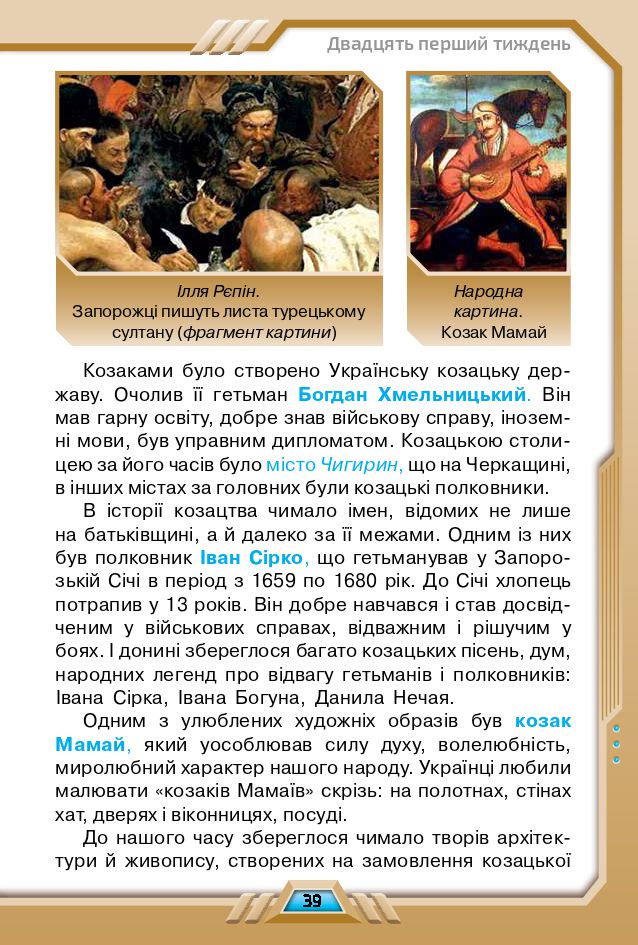 Двадцять перший тиждень

Ілля Рєпін.
Запорожці пишуть листа турецькому султану (фрагмент картини)

Народна картина.
Козак Мамай

Козаками було створено Українську козацьку державу. Очолив її гетьман Богдан Хмельницький. Він мав гарну освіту, добре знав військову справу, іноземні мови, був управним дипломатом. Козацькою столицею за його часів було місто Чигирин, що на Черкащині, в інших містах за головних були козацькі полковники.

В історії козацтва чимало імен, відомих не лише на батьківщині, а й далеко за її межами. Одним із них був полковник Іван Сірко, що гетьманував у Запорозькій Січі в період з 1659 по 1680 рік. До Січі хлопець потрапив у 13 років. Він добре навчався і став досвідченим у військових справах, відважним і рішучим у боях. І донині збереглося багато козацьких пісень, дум, народних легенд про відвагу гетьманів і полковників: Івана Сірка, Івана Богуна, Данила Нечая.

Одним з улюблених художніх образів був козак Мамай, який уособлював силу духу, волелюбність, миролюбний характер нашого народу. Українці любили малювати «козаків Мамаїв» скрізь: на полотнах, стінах хат, дверях і віконницях, посуді.

До нашого часу збереглося чимало творів архітектури й живопису, створених на замовлення козацької

39